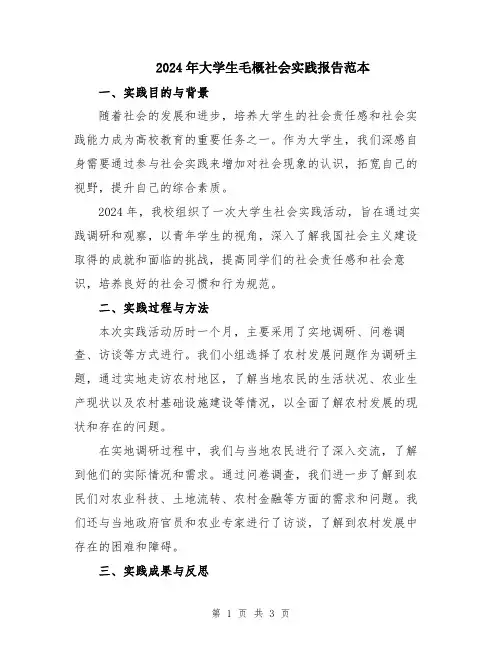 2024年大学生毛概社会实践报告范本

一、实践目的与背景

随着社会的发展和进步，培养大学生的社会责任感和社会实践能力成为高校教育的重要任务之一。作为大学生，我们深感自身需要通过参与社会实践来增加对社会现象的认识，拓宽自己的视野，提升自己的综合素质。

2024年，我校组织了一次大学生社会实践活动，旨在通过实践调研和观察，以青年学生的视角，深入了解我国社会主义建设取得的成就和面临的挑战，提高同学们的社会责任感和社会意识，培养良好的社会习惯和行为规范。

二、实践过程与方法

本次实践活动历时一个月，主要采用了实地调研、问卷调查、访谈等方式进行。我们小组选择了农村发展问题作为调研主题，通过实地走访农村地区，了解当地农民的生活状况、农业生产现状以及农村基础设施建设等情况，以全面了解农村发展的现状和存在的问题。

在实地调研过程中，我们与当地农民进行了深入交流，了解到他们的实际情况和需求。通过问卷调查，我们进一步了解到农民们对农业科技、土地流转、农村金融等方面的需求和问题。我们还与当地政府官员和农业专家进行了访谈，了解到农村发展中存在的困难和障碍。

三、实践成果与反思

第 1 页 共 3 页